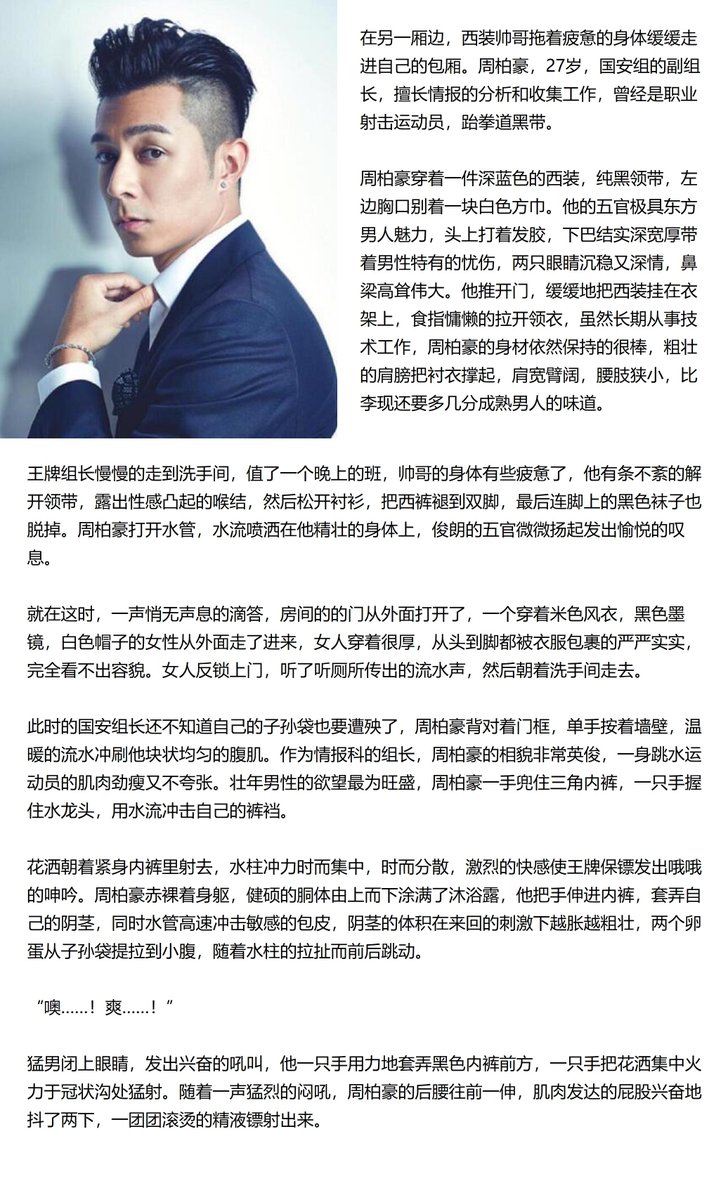 在另一厢边，西装帅哥拖着疲惫的身体缓缓走进自己的包厢。周柏豪，27岁，国安组的副组长，擅长情报的分析和收集工作，曾经是职业射击运动员，跆拳道黑带。

周柏豪穿着一件深蓝色的西装，纯黑领带，左边胸口别着一块白色方巾。他的五官极具东方男人魅力，头上打着发胶，下巴结实深宽厚带着男性特有的忧伤，两只眼睛沉稳又深情，鼻梁高耸伟大。他推开门，缓缓地把西装挂在衣架上，食指慵懒的拉开领衣，虽然长期从事技术工作，周柏豪的身材依然保持的很棒，粗壮的肩膀把衬衣撑起，肩宽臂阔，腰肢狭小，比李现还要多几分成熟男人的味道。

王牌组长慢慢的走到洗手间，值了一个晚上的班，帅哥的身体有些疲惫了，他有条不紊的解开领带，露出性感凸起的喉结，然后松开衬衫，把西裤褪到双脚，最后连脚上的黑色袜子也脱掉。周柏豪打开水管，水流喷洒在他精壮的身体上，俊朗的五官微微扬起发出愉悦的叹息。

就在这时，一声悄无声息的滴答，房间的的门从外面打开了，一个穿着米色风衣，黑色墨镜，白色帽子的女性从外面走了进来，女人穿着很厚，从头到脚都被衣服包裹的严严实实，完全看不出容貌。女人反锁上门，听了听厕所传出的流水声，然后朝着洗手间走去。

此时的国安组长还不知道自己的子孙袋也要遭殃了，周柏豪背对着门框，单手按着墙壁，温暖的流水冲刷他块状均匀的腹肌。作为情报科的组长，周柏豪的相貌非常英俊，一身跳水运动员的肌肉劲瘦又不夸张。壮年男性的欲望最为旺盛，周柏豪一手兜住三角内裤，一只手握住水龙头，用水流冲击自己的裤裆。

花洒朝着紧身内裤里射去，水柱冲力时而集中，时而分散，激烈的快感使王牌保镖发出哦哦的呻吟。周柏豪赤裸着身躯，健硕的胴体由上而下涂满了沐浴露，他把手伸进内裤，套弄自己的阴茎，同时水管高速冲击敏感的包皮，阴茎的体积在来回的刺激下越胀越粗壮，两个卵蛋从子孙袋提拉到小腹，随着水柱的拉扯而前后跳动。

“噢......！爽......！”

猛男闭上眼睛，发出兴奋的吼叫，他一只手用力地套弄黑色内裤前方，一只手把花洒集中火力于冠状沟处猛射。随着一声猛烈的闷吼，周柏豪的后腰往前一伸，肌肉发达的屁股兴奋地抖了两下，一团团滚烫的精液镖射出来。